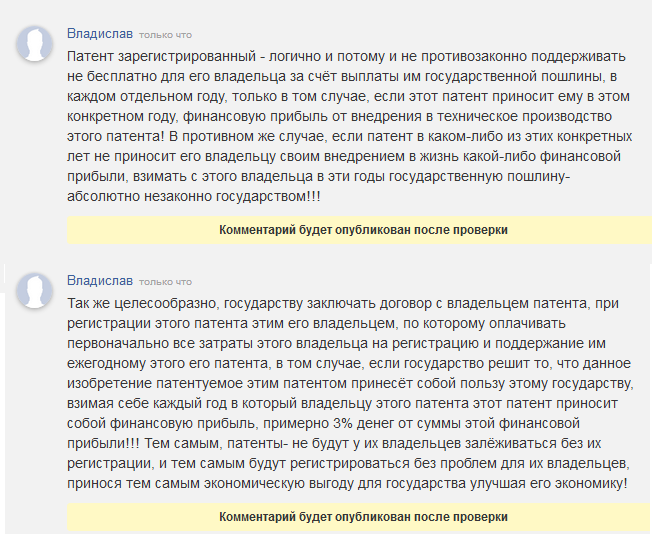 Владислав только что

Патент зарегистрированный - логично и потому и не противозаконно поддерживать не бесплатно для его владельца за счёт выплаты им государственной пошлины, в каждом отдельном году, только в том случае, если этот патент приносит ему в этом конкретном году, финансовую прибыль от внедрения в техническое производство этого патента! В противном же случае, если патент в каком-либо из этих конкретных лет не приносит его владельцу своим внедрением в жизнь какой-либо финансовой прибыли, взимать с этого владельца в эти годы государственную пошлину- абсолютно незаконно государством!!!

Комментарий будет опубликован после проверки

Владислав только что

Так же целесообразно, государству заключать договор с владельцем патента, при регистрации этого патента этим его владельцем, по которому оплачивать первоначально все затраты этого владельца на регистрацию и поддержание им ежегодному этого его патента, в том случае, если государство решит то, что данное изобретение патентуемое этим патентом принесёт собой пользу этому государству, взимая себе каждый год в который владельцу этого патента этот патент приносит собой финансовую прибыль, примерно 3% денег от суммы этой финансовой прибыли!!! Тем самым, патенты- не будут у их владельцев залёживаться без их регистрации, и тем самым будут регистрироваться без проблем для их владельцев, принося тем самым экономическую выгоду для государства улучшая его экономику!

Комментарий будет опубликован после проверки